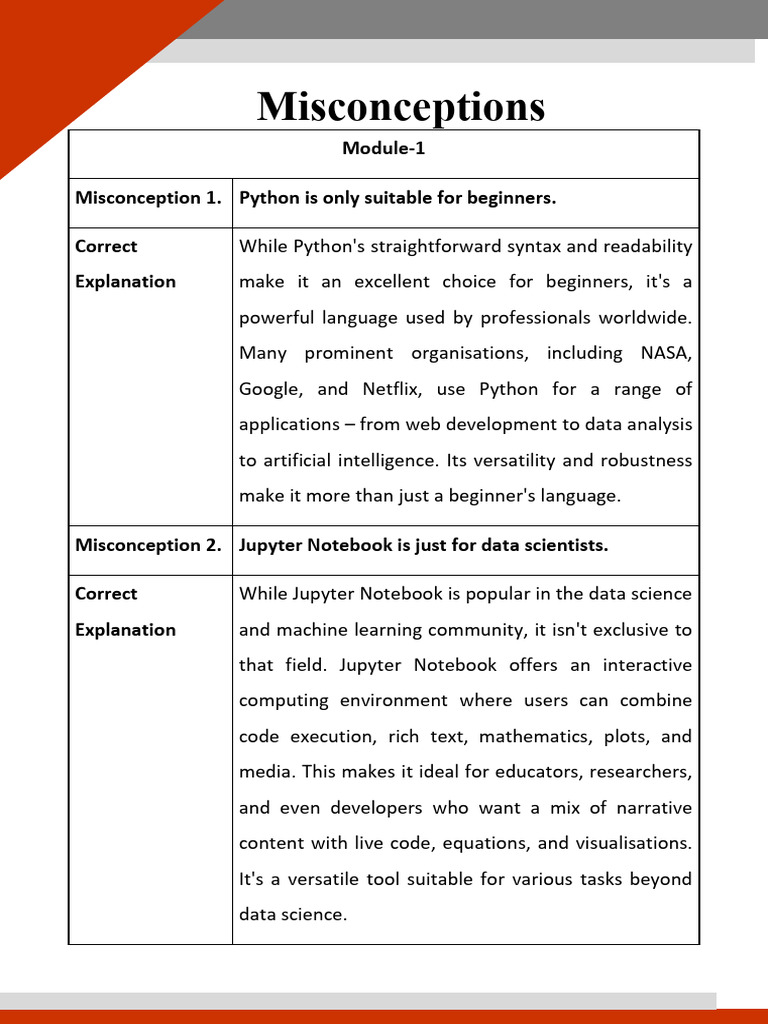 Misconceptions

| Module-1 | |
|---|---|
| Misconception 1. | Python is only suitable for beginners. |
| Correct Explanation | While Python's straightforward syntax and readability make it an excellent choice for beginners, it's a powerful language used by professionals worldwide. Many prominent organisations, including NASA, Google, and Netflix, use Python for a range of applications – from web development to data analysis to artificial intelligence. Its versatility and robustness make it more than just a beginner's language. |
| Misconception 2. | Jupyter Notebook is just for data scientists. |
| Correct Explanation | While Jupyter Notebook is popular in the data science and machine learning community, it isn't exclusive to that field. Jupyter Notebook offers an interactive computing environment where users can combine code execution, rich text, mathematics, plots, and media. This makes it ideal for educators, researchers, and even developers who want a mix of narrative content with live code, equations, and visualisations. It's a versatile tool suitable for various tasks beyond data science. |